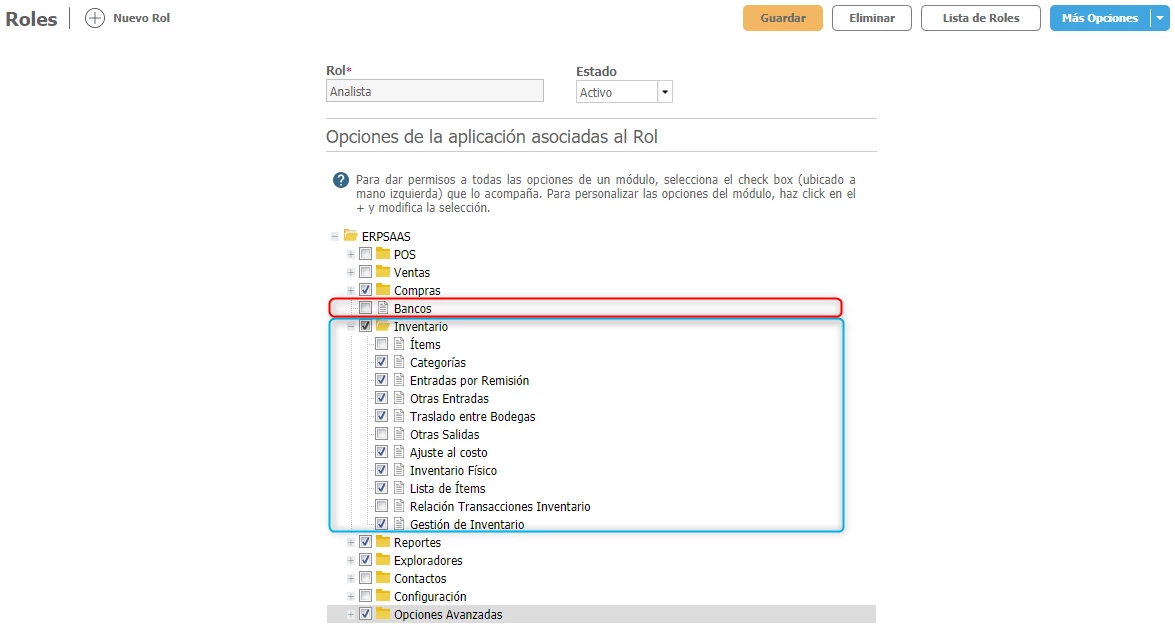 Roles Nuevo Rol

Guardar Eliminar Lista de Roles Más Opciones

Rol*
Analista

Estado
Activo

Opciones de la aplicación asociadas al Rol

Para dar permisos a todas las opciones de un módulo, selecciona el check box (ubicado a mano izquierda) que lo acompaña. Para personalizar las opciones del módulo, haz click en el + y modifica la selección.

ERPSAAS
POS
Ventas
Compras
Bancos
Inventario
Ítems
Categorías
Entradas por Remisión
Otras Entradas
Traslado entre Bodegas
Otras Salidas
Ajuste al costo
Inventario Físico
Lista de Ítems
Relación Transacciones Inventario
Gestión de Inventario
Reportes
Exploradores
Contactos
Configuración
Opciones Avanzadas